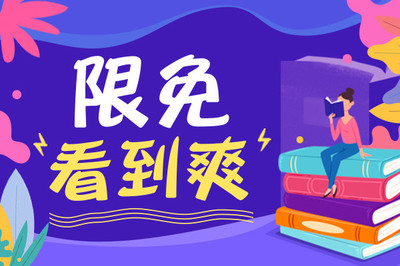 限免
看到爽